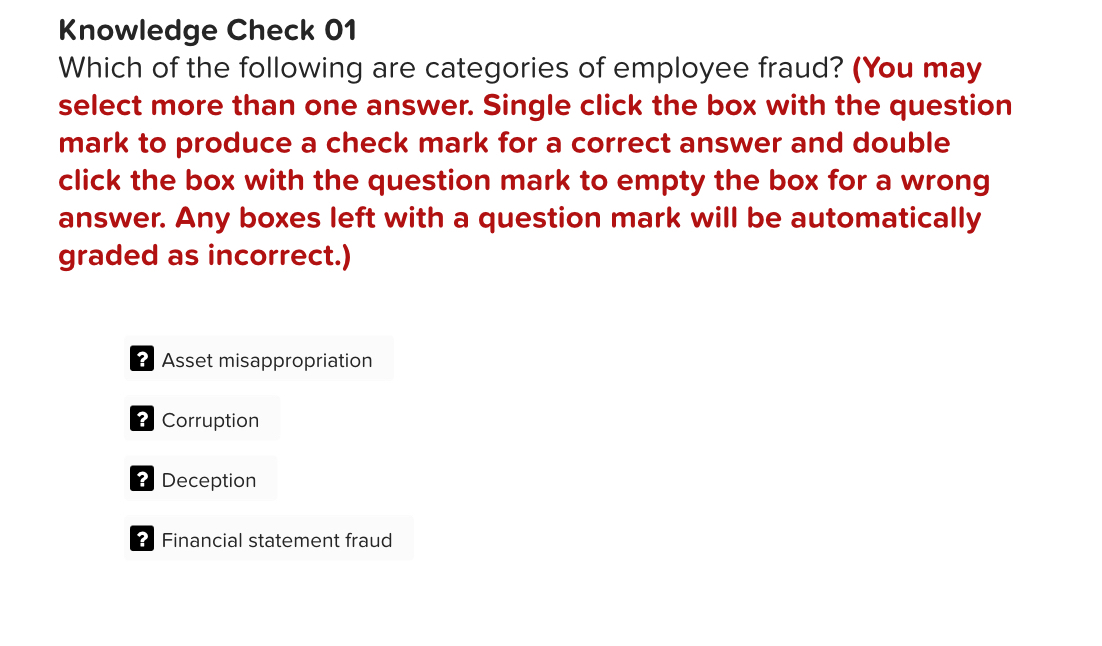 Knowledge Check 01
Which of the following are categories of employee fraud? (You may select more than one answer. Single click the box with the question mark to produce a check mark for a correct answer and double click the box with the question mark to empty the box for a wrong answer. Any boxes left with a question mark will be automatically graded as incorrect.)

? Asset misappropriation

? Corruption

? Deception

? Financial statement fraud